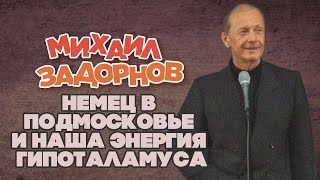 МИХАИЛ ЗАДОРНОВ

НЕМЕЦ В ПОДМОСКОВЬЕ И НАША ЭНЕРГИЯ ГИПОТАЛАМУСА